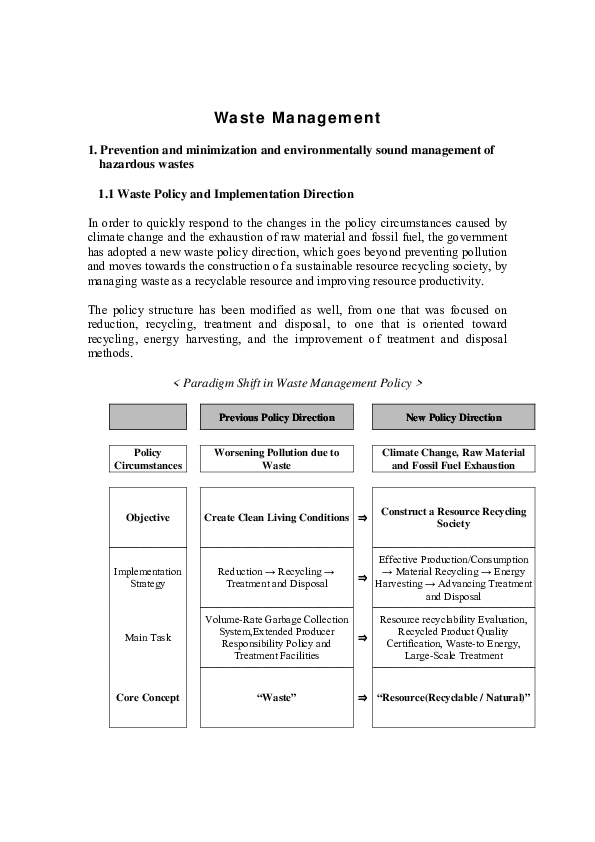 Waste Management

1. Prevention and minimization and environmentally sound management of hazardous wastes

1.1 Waste Policy and Implementation Direction

In order to quickly respond to the changes in the policy circumstances caused by climate change and the exhaustion of raw material and fossil fuel, the government has adopted a new waste policy direction, which goes beyond preventing pollution and moves towards the construction of a sustainable resource recycling society, by managing waste as a recyclable resource and improving resource productivity.

The policy structure has been modified as well, from one that was focused on reduction, recycling, treatment and disposal, to one that is oriented toward recycling, energy harvesting, and the improvement of treatment and disposal methods.

< Paradigm Shift in Waste Management Policy >

| | Previous Policy Direction | | New Policy Direction |
|---|---|---|---|
| Policy Circumstances | Worsening Pollution due to Waste | | Climate Change, Raw Material and Fossil Fuel Exhaustion |
| Objective | Create Clean Living Conditions | ⇒ | Construct a Resource Recycling Society |
| Implementation Strategy | Reduction → Recycling → Treatment and Disposal | ⇒ | Effective Production/Consumption → Material Recycling → Energy Harvesting → Advancing Treatment and Disposal |
| Main Task | Volume-Rate Garbage Collection System,Extended Producer Responsibility Policy and Treatment Facilities | ⇒ | Resource recyclability Evaluation, Recycled Product Quality Certification, Waste-to Energy, Large-Scale Treatment |
| Core Concept | “Waste” | ⇒ | “Resource(Recyclable / Natural)” |